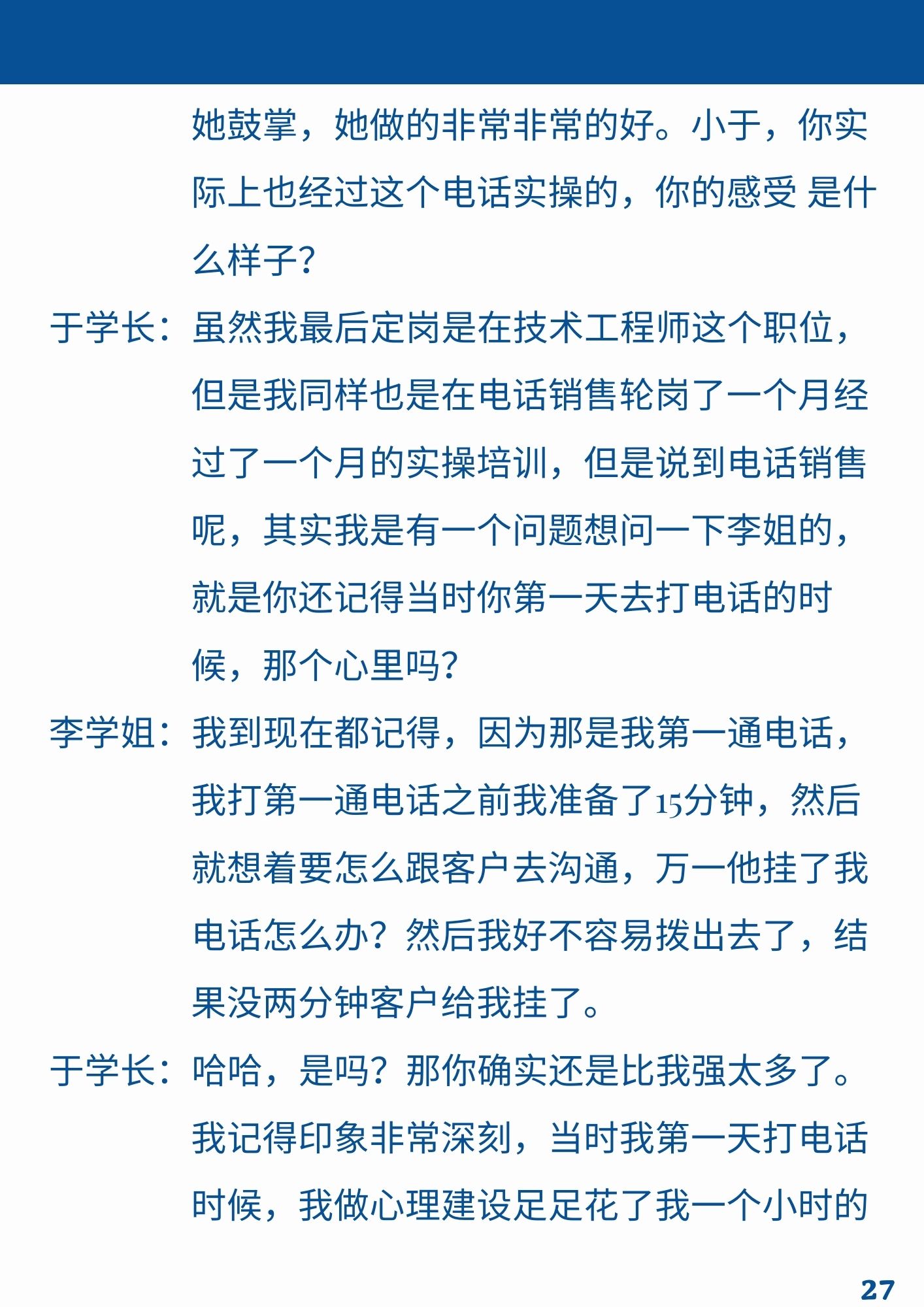 她鼓掌，她做的非常非常的好。小于，你实际上也经过这个电话实操的，你的感受 是什么样子？

于学长：虽然我最后定岗是在技术工程师这个职位，但是我同样也是在电话销售轮岗了一个月经过了一个月的实操培训，但是说到电话销售呢，其实我是有一个问题想问一下李姐的，就是你还记得当时你第一天去打电话的时候，那个心里吗？

李学姐：我到现在都记得，因为那是我第一通电话，我打第一通电话之前我准备了15分钟，然后就想着要怎么跟客户去沟通，万一他挂了我电话怎么办？然后我好不容易拨出去了，结果没两分钟客户给我挂了。

于学长：哈哈，是吗？那你确实还是比我强太多了。我记得印象非常深刻，当时我第一天打电话时候，我做心理建设足足花了我一个小时的

27